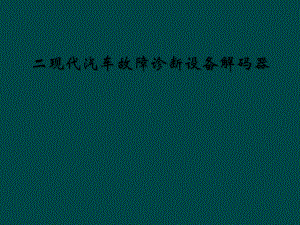 二现代汽车故障诊断设备解码器